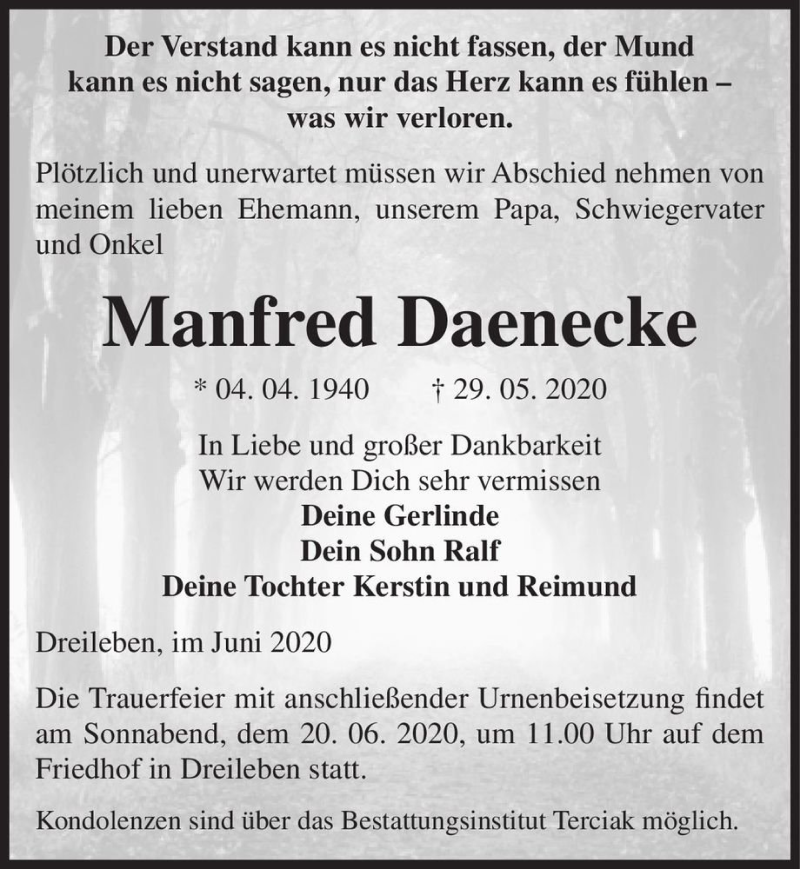 Der Verstand kann es nicht fassen, der Mund kann es nicht sagen, nur das Herz kann es fühlen – was wir verloren.

Plötzlich und unerwartet müssen wir Abschied nehmen von meinem lieben Ehemann, unserem Papa, Schwiegervater und Onkel

Manfred Daenecke

* 04. 04. 1940 † 29. 05. 2020

In Liebe und großer Dankbarkeit
Wir werden Dich sehr vermissen
Deine Gerlinde
Dein Sohn Ralf
Deine Tochter Kerstin und Reimund

Dreileben, im Juni 2020

Die Trauerfeier mit anschließender Urnenbeisetzung findet am Sonnabend, dem 20. 06. 2020, um 11.00 Uhr auf dem Friedhof in Dreileben statt.

Kondolenzen sind über das Bestattungsinstitut Terciak möglich.